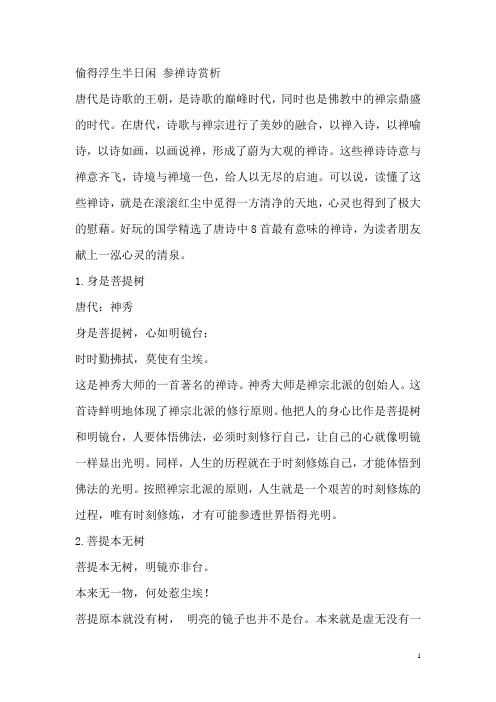 偷得浮生半日闲 参禅诗赏析

唐代是诗歌的王朝，是诗歌的巅峰时代，同时也是佛教中的禅宗鼎盛的时代。在唐代，诗歌与禅宗进行了美妙的融合，以禅入诗，以禅喻诗，以诗如画，以画说禅，形成了蔚为大观的禅诗。这些禅诗诗意与禅意齐飞，诗境与禅境一色，给人以无尽的启迪。可以说，读懂了这些禅诗，就是在滚滚红尘中觅得一方清净的天地，心灵也得到了极大的慰藉。好玩的国学精选了唐诗中 8 首最有意味的禅诗，为读者朋友献上一泓心灵的清泉。

1.身是菩提树

唐代：神秀

身是菩提树，心如明镜台；

时时勤拂拭，莫使有尘埃。

这是神秀大师的一首著名的禅诗。神秀大师是禅宗北派的创始人。这首诗鲜明地体现了禅宗北派的修行原则。他把人的身心比作是菩提树和明镜台，人要体悟佛法，必须时刻修行自己，让自己的心就像明镜一样显出光明。同样，人生的历程就在于时刻修炼自己，才能体悟到佛法的光明。按照禅宗北派的原则，人生就是一个艰苦的时刻修炼的过程，唯有时刻修炼，才有可能参透世界悟得光明。

2.菩提本无树

菩提本无树，明镜亦非台。

本来无一物，何处惹尘埃！

菩提原本就没有树， 明亮的镜子也并不是台。本来就是虚无没有一

1